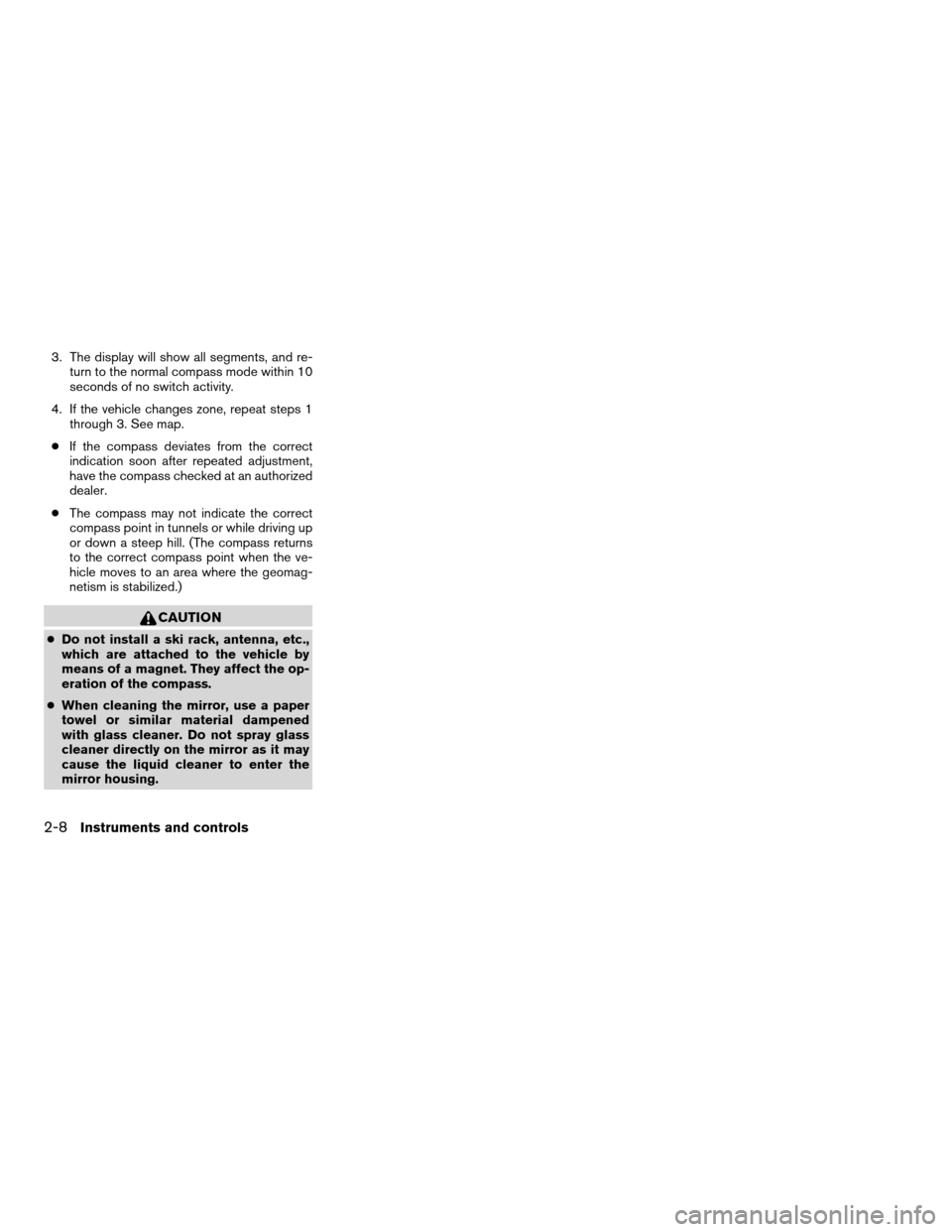 3. The display will show all segments, and return to the normal compass mode within 10 seconds of no switch activity.

4. If the vehicle changes zone, repeat steps 1 through 3. See map.

● If the compass deviates from the correct indication soon after repeated adjustment, have the compass checked at an authorized dealer.

● The compass may not indicate the correct compass point in tunnels or while driving up or down a steep hill. (The compass returns to the correct compass point when the vehicle moves to an area where the geomagnetism is stabilized.)

CAUTION

● Do not install a ski rack, antenna, etc., which are attached to the vehicle by means of a magnet. They affect the operation of the compass.

● When cleaning the mirror, use a paper towel or similar material dampened with glass cleaner. Do not spray glass cleaner directly on the mirror as it may cause the liquid cleaner to enter the mirror housing.

2-8 Instruments and controls

carmanualsonline.info